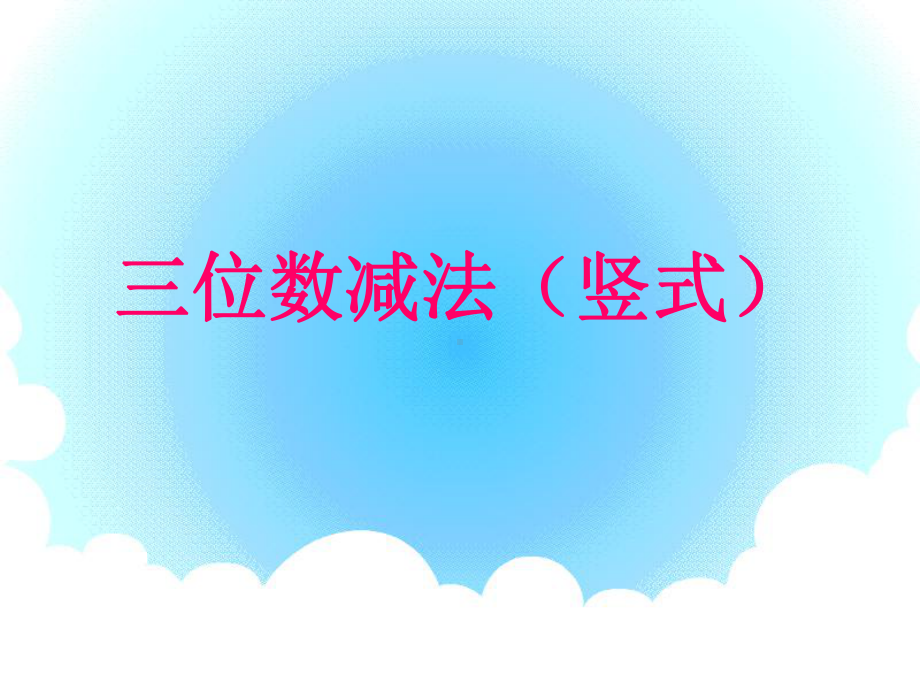 三位数减法（竖式）